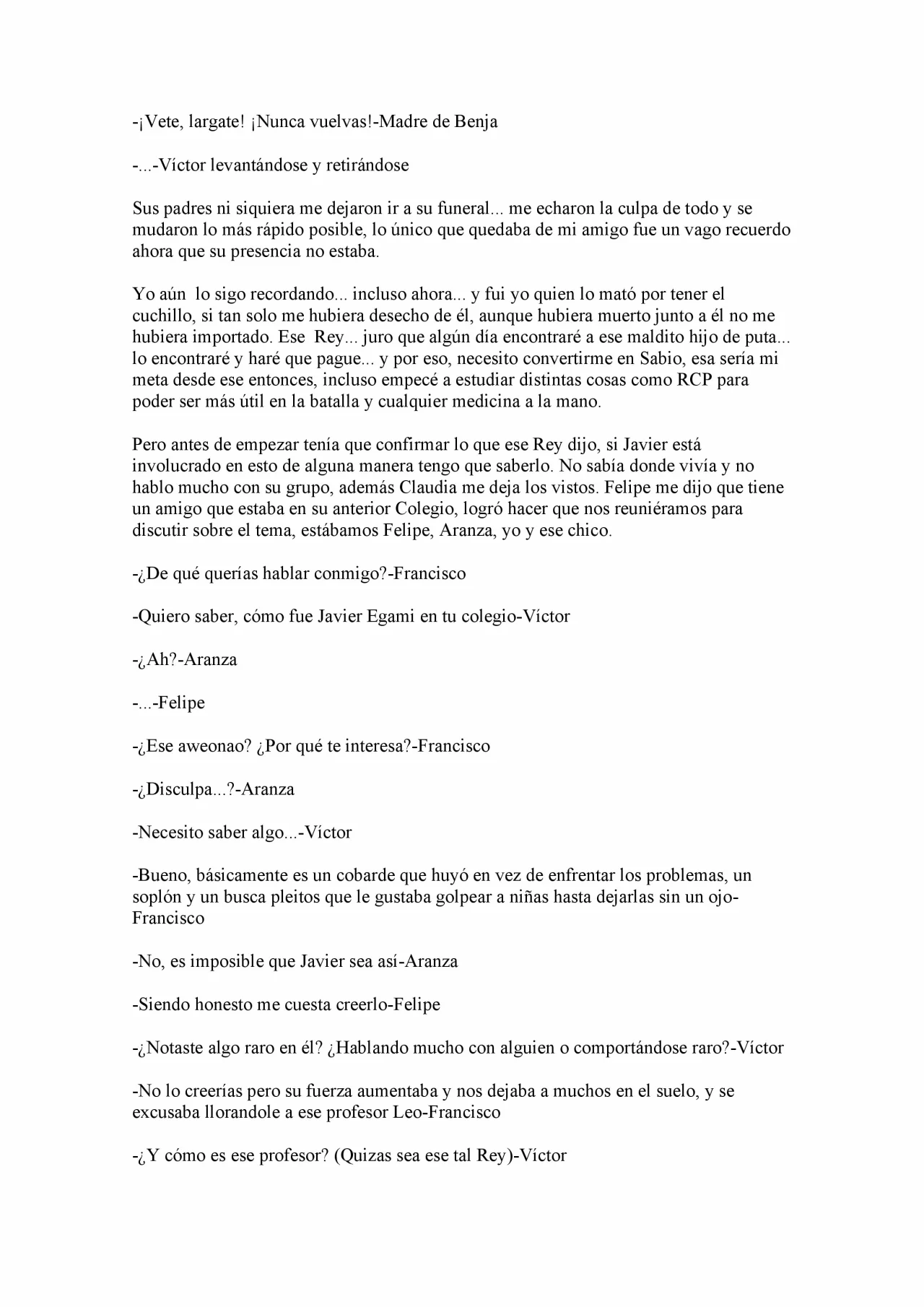 -¡Vete, largate! ¡Nunca vuelvas!-Madre de Benja

-...-Víctor levantándose y retirándose

Sus padres ni siquiera me dejaron ir a su funeral... me echaron la culpa de todo y se mudaron lo más rápido posible, lo único que quedaba de mi amigo fue un vago recuerdo ahora que su presencia no estaba.

Yo aún lo sigo recordando... incluso ahora... y fui yo quien lo mató por tener el cuchillo, si tan solo me hubiera desecho de él, aunque hubiera muerto junto a él no me hubiera importado. Ese Rey... juro que algún día encontraré a ese maldito hijo de puta... lo encontraré y haré que pague... y por eso, necesito convertirme en Sabio, esa sería mi meta desde ese entonces, incluso empecé a estudiar distintas cosas como RCP para poder ser más útil en la batalla y cualquier medicina a la mano.

Pero antes de empezar tenía que confirmar lo que ese Rey dijo, si Javier está involucrado en esto de alguna manera tengo que saberlo. No sabía donde vivía y no hablo mucho con su grupo, además Claudia me deja los vistos. Felipe me dijo que tiene un amigo que estaba en su anterior Colegio, logró hacer que nos reuniéramos para discutir sobre el tema, estábamos Felipe, Aranza, yo y ese chico.

-¿De qué querías hablar conmigo?-Francisco

-Quiero saber, cómo fue Javier Egami en tu colegio-Víctor

-¿Ah?-Aranza

-...-Felipe

-¿Ese aweonao? ¿Por qué te interesa?-Francisco

-¿Disculpa...?-Aranza

-Necesito saber algo...-Víctor

-Bueno, básicamente es un cobarde que huyó en vez de enfrentar los problemas, un soplón y un busca pleitos que le gustaba golpear a niñas hasta dejarlas sin un ojo-Francisco

-No, es imposible que Javier sea así-Aranza

-Siendo honesto me cuesta creerlo-Felipe

-¿Notaste algo raro en él? ¿Hablando mucho con alguien o comportándose raro?-Víctor

-No lo creerías pero su fuerza aumentaba y nos dejaba a muchos en el suelo, y se excusaba llorandole a ese profesor Leo-Francisco

-¿Y cómo es ese profesor? (Quizas sea ese tal Rey)-Víctor